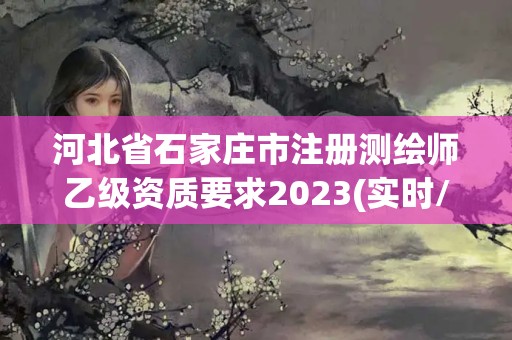 河北省石家庄市注册测绘师乙级资质要求2023(实时/